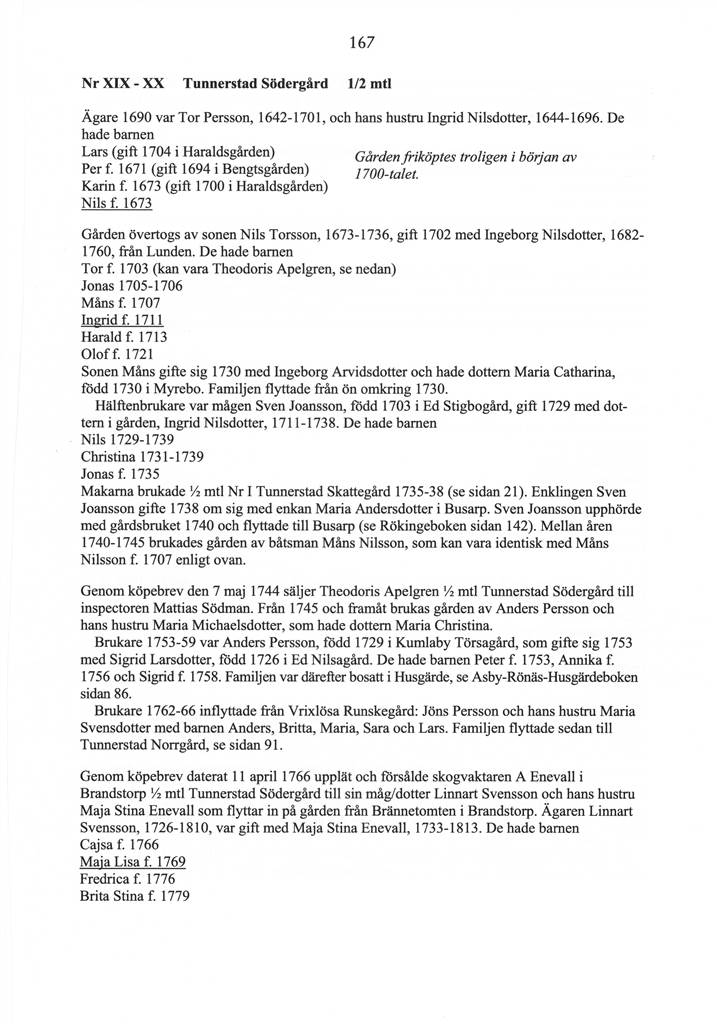 167

Nr XIX - XX Tunnerstad Södergård 1/2 mtl

Ägare 1690 var Tor Persson, 1642-1701, och hans hustru Ingrid Nilsdotter, 1644-1696. De hade barnen
Lars (gift 1704 i Haraldsgården)
Per f. 1671 (gift 1694 i Bengtsgården)
Karin f. 1673 (gift 1700 i Haraldsgården)
Nils f. 1673

Gården friköptes troligen i början av 1700-talet.

Gården övertogs av sonen Nils Torsson, 1673-1736, gift 1702 med Ingeborg Nilsdotter, 1682-1760, från Lunden. De hade barnen
Tor f. 1703 (kan vara Theodoris Apelgren, se nedan)
Jonas 1705-1706
Måns f. 1707
Ingrid f. 1711
Harald f. 1713
Olof f. 1721
Sonen Måns gifte sig 1730 med Ingeborg Arvidsdotter och hade dottern Maria Catharina, född 1730 i Myrebo. Familjen flyttade från ön omkring 1730.
Hälftenbrukare var mågen Sven Joansson, född 1703 i Ed Stigbogård, gift 1729 med dottern i gården, Ingrid Nilsdotter, 1711-1738. De hade barnen
Nils 1729-1739
Christina 1731-1739
Jonas f. 1735
Makarna brukade ½ mtl Nr I Tunnerstad Skattegård 1735-38 (se sidan 21). Enklingen Sven Joansson gifte 1738 om sig med enkan Maria Andersdotter i Busarp. Sven Joansson upphörde med gårdsbruket 1740 och flyttade till Busarp (se Rökingeboken sidan 142). Mellan åren 1740-1745 brukades gården av båtsman Måns Nilsson, som kan vara identisk med Måns Nilsson f. 1707 enligt ovan.

Genom köpebrev den 7 maj 1744 säljer Theodoris Apelgren ½ mtl Tunnerstad Södergård till inspectoren Mattias Södman. Från 1745 och framåt brukas gården av Anders Persson och hans hustru Maria Michaelsdotter, som hade dottern Maria Christina.
Brukare 1753-59 var Anders Persson, född 1729 i Kumlaby Törsagård, som gifte sig 1753 med Sigrid Larsdotter, född 1726 i Ed Nilsagård. De hade barnen Peter f. 1753, Annika f. 1756 och Sigrid f. 1758. Familjen var därefter bosatt i Husgärde, se Asby-Rönäs-Husgärdeboken sidan 86.
Brukare 1762-66 inflyttade från Vrixlösa Runskegård: Jöns Persson och hans hustru Maria Svensdotter med barnen Anders, Britta, Maria, Sara och Lars. Familjen flyttade sedan till Tunnerstad Norrgård, se sidan 91.

Genom köpebrev daterat 11 april 1766 upplät och försålde skogvaktaren A Enevall i Brandstorp ½ mtl Tunnerstad Södergård till sin måg/dotter Linnart Svensson och hans hustru Maja Stina Enevall som flyttar in på gården från Brännetomten i Brandstorp. Ägaren Linnart Svensson, 1726-1810, var gift med Maja Stina Enevall, 1733-1813. De hade barnen
Cajsa f. 1766
Maja Lisa f. 1769
Fredrica f. 1776
Brita Stina f. 1779